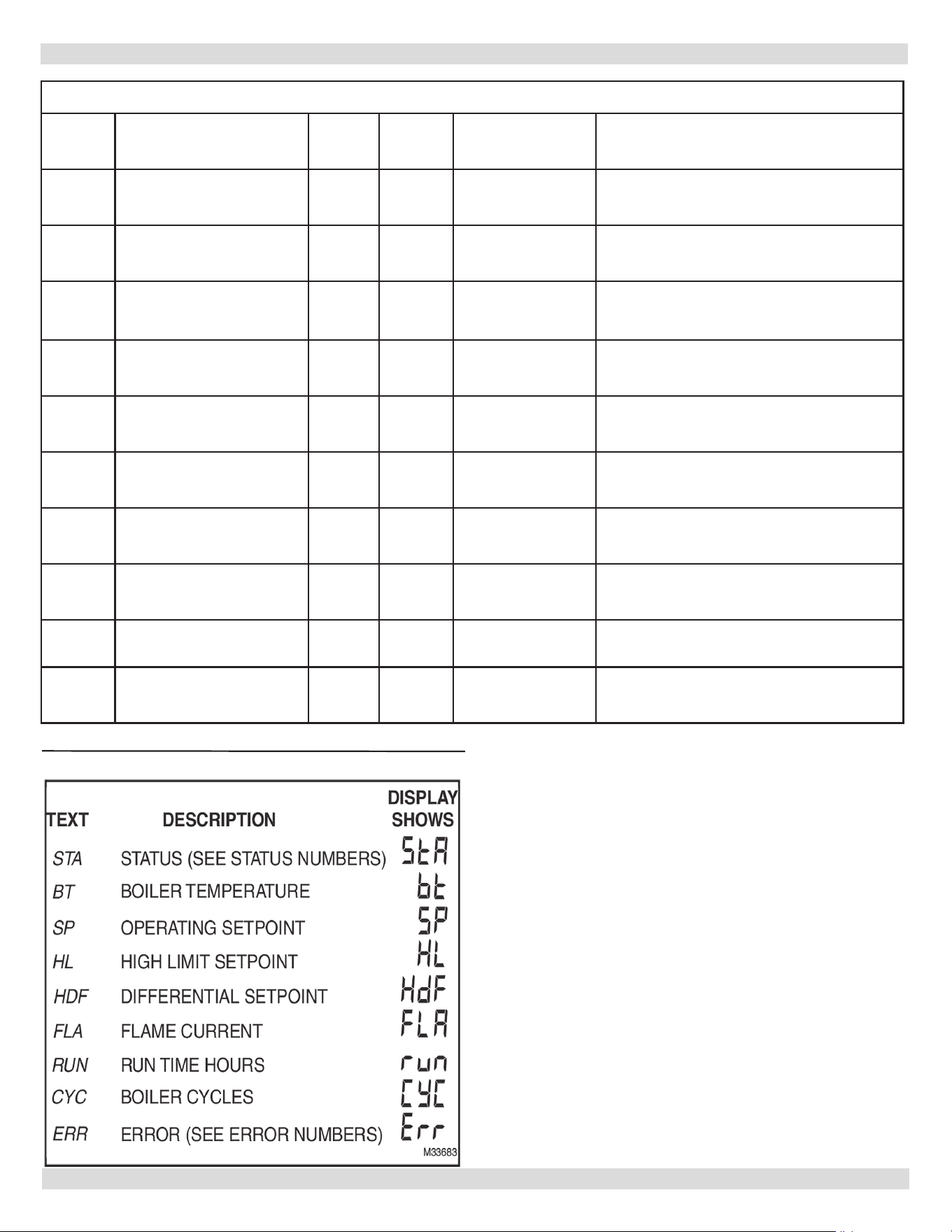 | TEXT | DESCRIPTION | DISPLAY SHOWS |
|---|---|---|
| STA | STATUS (SEE STATUS NUMBERS) | StA |
| BT | BOILER TEMPERATURE | bt |
| SP | OPERATING SETPOINT | SP |
| HL | HIGH LIMIT SETPOINT | HL |
| HDF | DIFFERENTIAL SETPOINT | HdF |
| FLA | FLAME CURRENT | FLA |
| RUN | RUN TIME HOURS | run |
| CYC | BOILER CYCLES | CYC |
| ERR | ERROR (SEE ERROR NUMBERS) | Err |

M33683